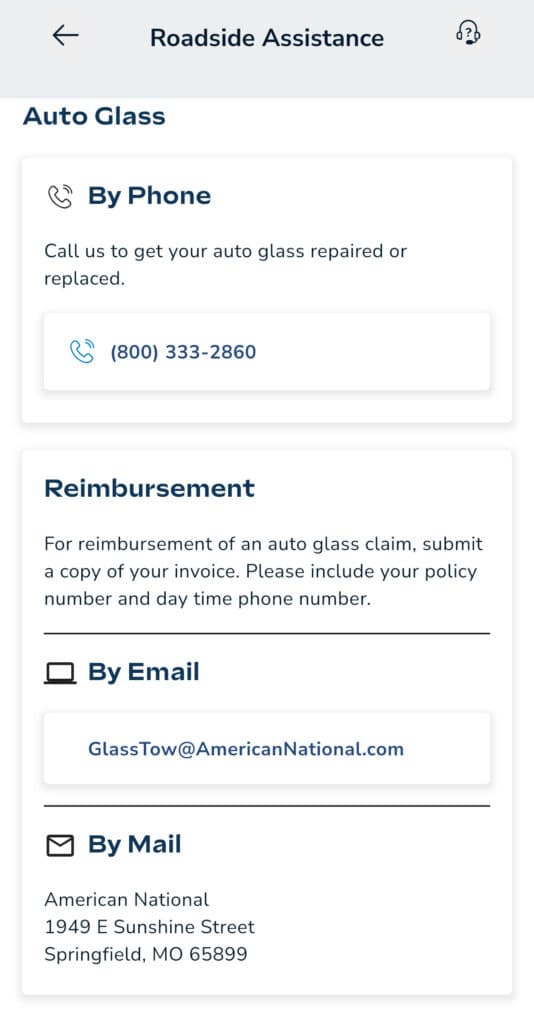 Roadside Assistance

Auto Glass

By Phone

Call us to get your auto glass repaired or replaced.

(800) 333-2860

Reimbursement

For reimbursement of an auto glass claim, submit a copy of your invoice. Please include your policy number and day time phone number.

By Email

GlassTow@AmericanNational.com

By Mail

American National
1949 E Sunshine Street
Springfield, MO 65899